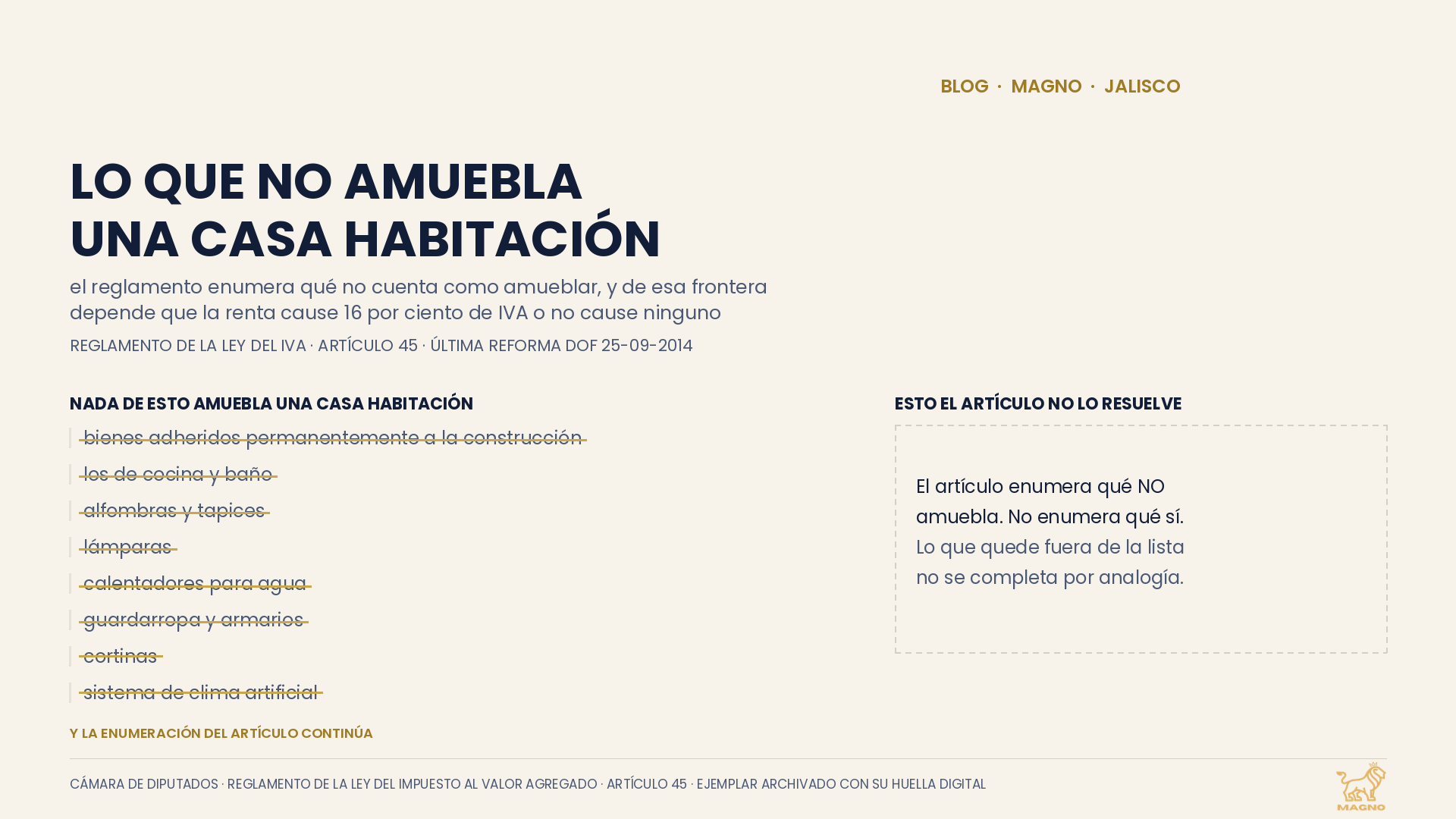 BLOG · MAGNO · JALISCO

LO QUE NO AMUEBLA
UNA CASA HABITACIÓN

el reglamento enumera qué no cuenta como amueblar, y de esa frontera depende que la renta cause 16 por ciento de IVA o no cause ninguno

REGLAMENTO DE LA LEY DEL IVA · ARTÍCULO 45 · ÚLTIMA REFORMA DOF 25-09-2014

NADA DE ESTO AMUEBLA UNA CASA HABITACIÓN

bienes adheridos permanentemente a la construcción

los de cocina y baño

alfombras y tapices

lámparas

calentadores para agua

guardarropa y armarios

cortinas

sistema de clima artificial

Y LA ENUMERACIÓN DEL ARTÍCULO CONTINÚA

ESTO EL ARTÍCULO NO LO RESUELVE

El artículo enumera qué NO amuebla. No enumera qué sí. Lo que quede fuera de la lista no se completa por analogía.

CÁMARA DE DIPUTADOS · REGLAMENTO DE LA LEY DEL IMPUESTO AL VALOR AGREGADO · ARTÍCULO 45 · EJEMPLAR ARCHIVADO CON SU HUELLA DIGITAL

MAGNO